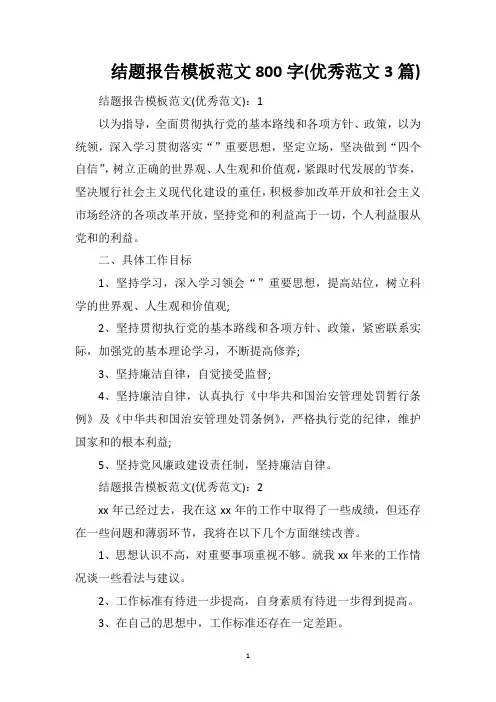 结题报告模板范文 800 字(优秀范文 3 篇)

结题报告模板范文(优秀范文)：1

以为指导，全面贯彻执行党的基本路线和各项方针、政策，以为统领，深入学习贯彻落实“”重要思想，坚定立场，坚决做到“四个自信”，树立正确的世界观、人生观和价值观，紧跟时代发展的节奏，坚决履行社会主义现代化建设的重任，积极参加改革开放和社会主义市场经济的各项改革开放，坚持党和的利益高于一切，个人利益服从党和的利益。

二、具体工作目标

1、坚持学习，深入学习领会“”重要思想，提高站位，树立科学的世界观、人生观和价值观;

2、坚持贯彻执行党的基本路线和各项方针、政策，紧密联系实际，加强党的基本理论学习，不断提高修养;

3、坚持廉洁自律，自觉接受监督;

4、坚持廉洁自律，认真执行《中华共和国治安管理处罚暂行条例》及《中华共和国治安管理处罚条例》，严格执行党的纪律，维护国家和的根本利益;

5、坚持党风廉政建设责任制，坚持廉洁自律。

结题报告模板范文(优秀范文)：2

xx 年已经过去，我在这 xx 年的工作中取得了一些成绩，但还存在一些问题和薄弱环节，我将在以下几个方面继续改善。

1、思想认识不高，对重要事项重视不够。就我 xx 年来的工作情况谈一些看法与建议。

2、工作标准有待进一步提高，自身素质有待进一步得到提高。

3、在自己的思想中，工作标准还存在一定差距。

1